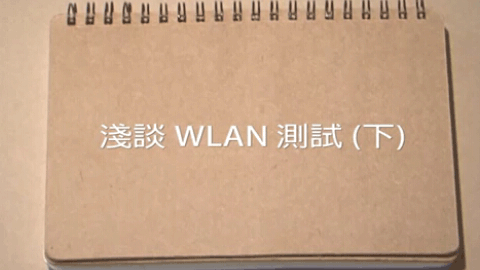 淺談 WLAN 測試 (下)